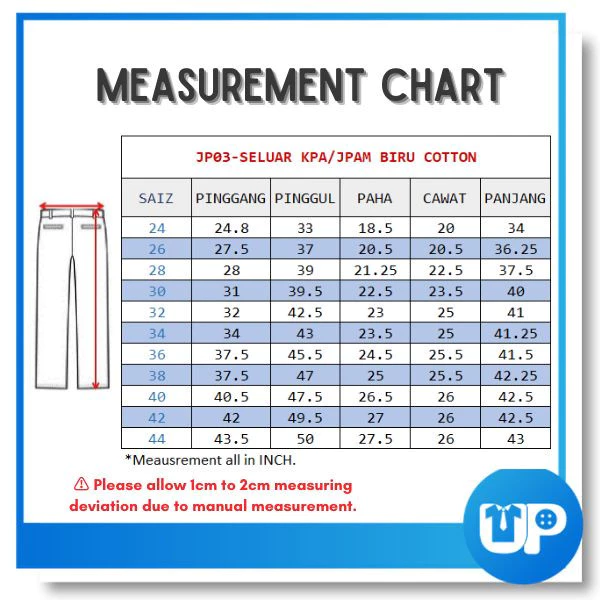 MEASUREMENT CHART

JP03-SELUAR KPA/JPAM BIRU COTTON

| SAIZ | PINGGANG | PINGGUL | PAHA | CAWAT | PANJANG |
|---|---|---|---|---|---|
| 24 | 24.8 | 33 | 18.5 | 20 | 34 |
| 26 | 27.5 | 37 | 20.5 | 20.5 | 36.25 |
| 28 | 28 | 39 | 21.25 | 22.5 | 37.5 |
| 30 | 31 | 39.5 | 22.5 | 23.5 | 40 |
| 32 | 32 | 42.5 | 23 | 25 | 41 |
| 34 | 34 | 43 | 23.5 | 25 | 41.25 |
| 36 | 37.5 | 45.5 | 24.5 | 25.5 | 41.5 |
| 38 | 37.5 | 47 | 25 | 25.5 | 42.25 |
| 40 | 40.5 | 47.5 | 26.5 | 26 | 42.5 |
| 42 | 42 | 49.5 | 27 | 26 | 42.5 |
| 44 | 43.5 | 50 | 27.5 | 26 | 43 |

*Meausrement all in INCH.

⚠ Please allow 1cm to 2cm measuring deviation due to manual measurement.

UP